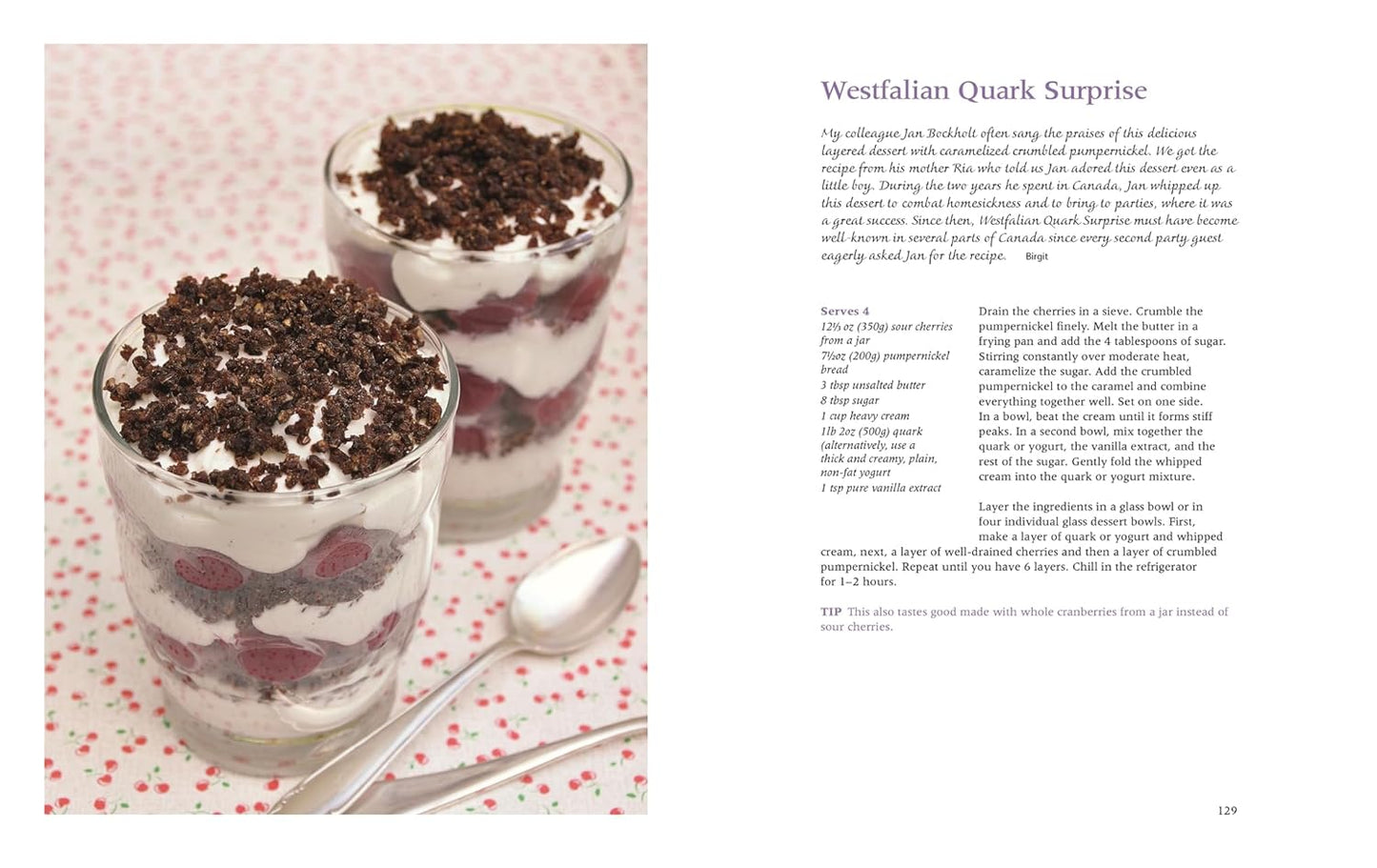 Westfalian Quark Surprise

My colleague Jan Bockholt often sang the praises of this delicious layered dessert with caramelized crumbled pumpernickel. We got the recipe from his mother Ria who told us Jan adored this dessert even as a little boy. During the two years he spent in Canada, Jan whipped up this dessert to combat homesickness and to bring to parties, where it was a great success. Since then, Westfalian Quark Surprise must have become well-known in several parts of Canada since every second party guest eagerly asked Jan for the recipe. Birgit

Serves 4
12⅓ oz (350g) sour cherries from a jar
7½oz (200g) pumpernickel bread
3 tbsp unsalted butter
8 tbsp sugar
1 cup heavy cream
1lb 2oz (500g) quark (alternatively, use a thick and creamy, plain, non-fat yogurt
1 tsp pure vanilla extract

Drain the cherries in a sieve. Crumble the pumpernickel finely. Melt the butter in a frying pan and add the 4 tablespoons of sugar. Stirring constantly over moderate heat, caramelize the sugar. Add the crumbled pumpernickel to the caramel and combine everything together well. Set on one side. In a bowl, beat the cream until it forms stiff peaks. In a second bowl, mix together the quark or yogurt, the vanilla extract, and the rest of the sugar. Gently fold the whipped cream into the quark or yogurt mixture.

Layer the ingredients in a glass bowl or in four individual glass dessert bowls. First, make a layer of quark or yogurt and whipped cream, next, a layer of well-drained cherries and then a layer of crumbled pumpernickel. Repeat until you have 6 layers. Chill in the refrigerator for 1–2 hours.

TIP This also tastes good made with whole cranberries from a jar instead of sour cherries.

129